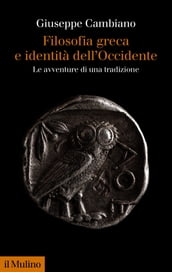 Giuseppe Cambiano

Filosofia greca e identità dell'Occidente

Le avventure di una tradizione

il Mulino